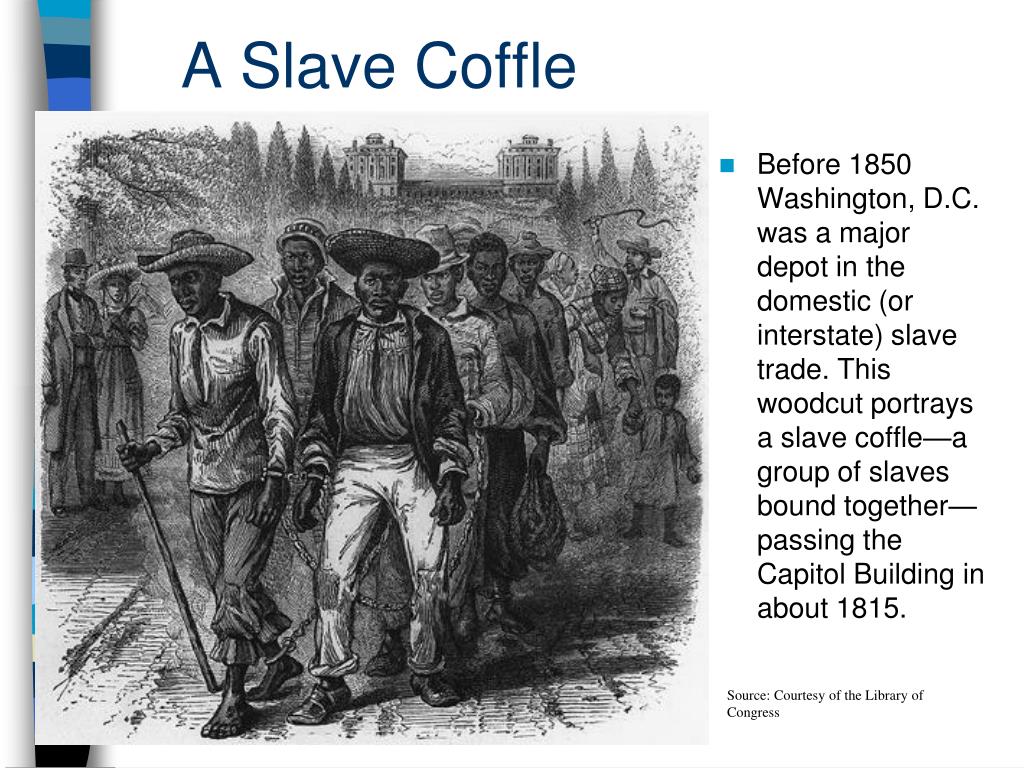 A Slave Coffle

Before 1850 Washington, D.C. was a major depot in the domestic (or interstate) slave trade. This woodcut portrays a slave coffle—a group of slaves bound together—passing the Capitol Building in about 1815.

Source: Courtesy of the Library of Congress